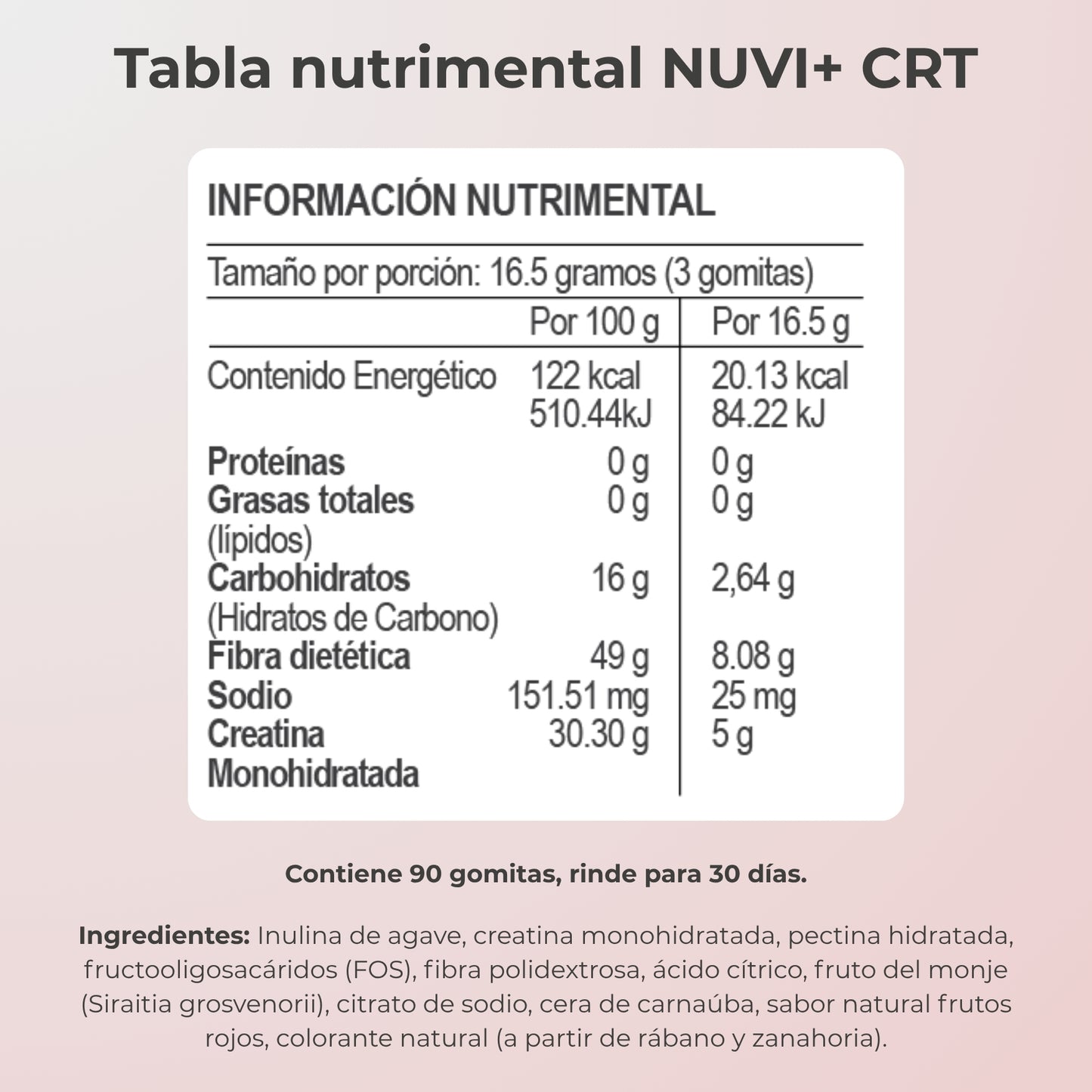 Tabla nutrimental NUVI+ CRT

INFORMACIÓN NUTRIMENTAL

Tamaño por porción: 16.5 gramos (3 gomitas)

| | Por 100 g | Por 16.5 g |
|---|---|---|
| Contenido Energético | 122 kcal 510.44kJ | 20.13 kcal 84.22 kJ |
| Proteínas | 0 g | 0 g |
| Grasas totales (lípidos) | 0 g | 0 g |
| Carbohidratos (Hidratos de Carbono) | 16 g | 2,64 g |
| Fibra dietética | 49 g | 8.08 g |
| Sodio | 151.51 mg | 25 mg |
| Creatina Monohidratada | 30.30 g | 5 g |

Contiene 90 gomitas, rinde para 30 días.

Ingredientes: Inulina de agave, creatina monohidratada, pectina hidratada, fructooligosacáridos (FOS), fibra polidextrosa, ácido cítrico, fruto del monje (Siraitia grosvenorii), citrato de sodio, cera de carnaúba, sabor natural frutos rojos, colorante natural (a partir de rábano y zanahoria).